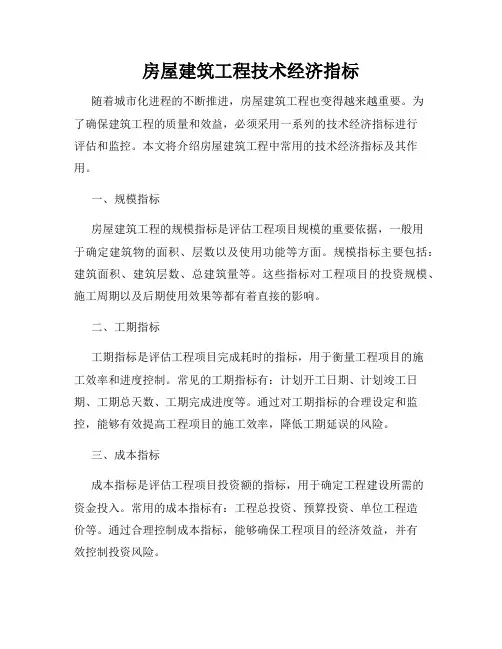 房屋建筑工程技术经济指标

随着城市化进程的不断推进，房屋建筑工程也变得越来越重要。为了确保建筑工程的质量和效益，必须采用一系列的技术经济指标进行评估和监控。本文将介绍房屋建筑工程中常用的技术经济指标及其作用。

一、规模指标

房屋建筑工程的规模指标是评估工程项目规模的重要依据，一般用于确定建筑物的面积、层数以及使用功能等方面。规模指标主要包括：建筑面积、建筑层数、总建筑量等。这些指标对工程项目的投资规模、施工周期以及后期使用效果等都有着直接的影响。

二、工期指标

工期指标是评估工程项目完成耗时的指标，用于衡量工程项目的施工效率和进度控制。常见的工期指标有：计划开工日期、计划竣工日期、工期总天数、工期完成进度等。通过对工期指标的合理设定和监控，能够有效提高工程项目的施工效率，降低工期延误的风险。

三、成本指标

成本指标是评估工程项目投资额的指标，用于确定工程建设所需的资金投入。常用的成本指标有：工程总投资、预算投资、单位工程造价等。通过合理控制成本指标，能够确保工程项目的经济效益，并有效控制投资风险。